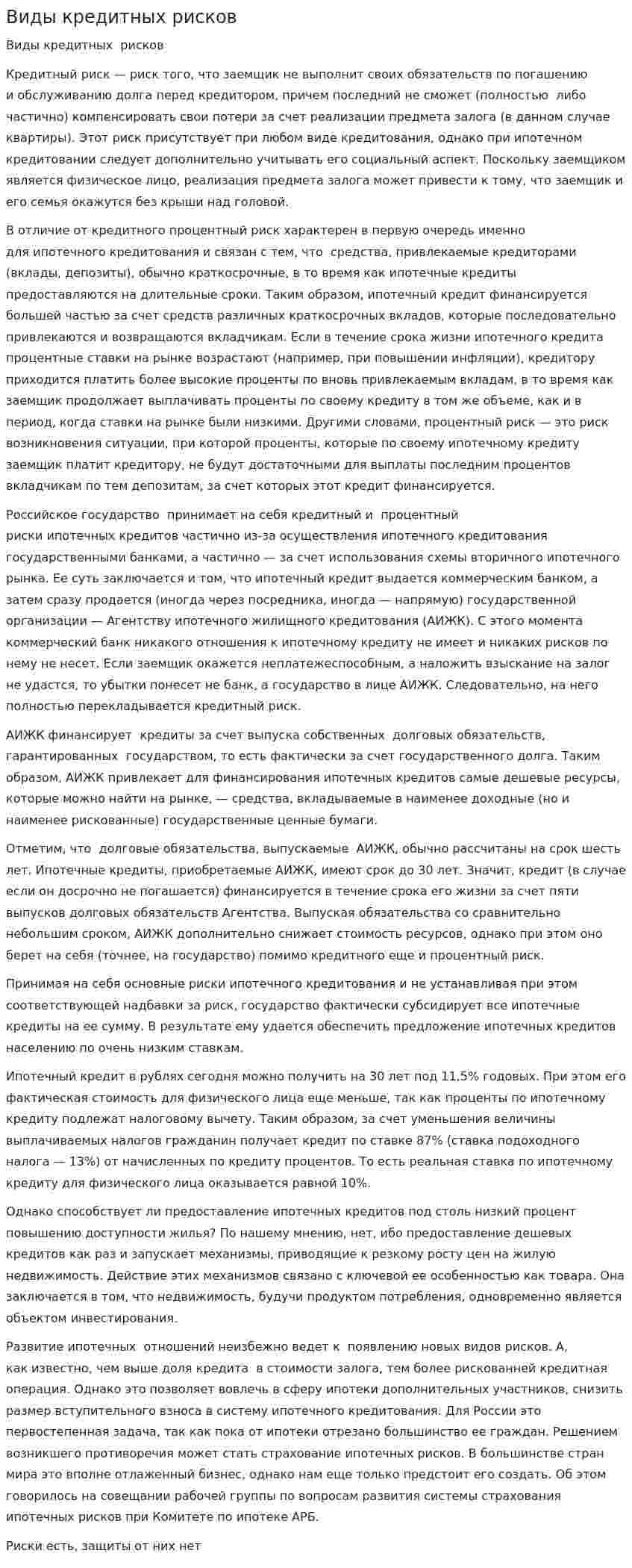 Виды кредитных рисков

Виды кредитных рисков

Кредитный риск — риск того, что заемщик не выполнит своих обязательств по погашению и обслуживанию долга перед кредитором, причем последний не сможет (полностью либо частично) компенсировать свои потери за счет реализации предмета залога (в данном случае квартиры). Этот риск присутствует при любом виде кредитования, однако при ипотечном кредитовании следует дополнительно учитывать его социальный аспект. Поскольку заемщиком является физическое лицо, реализация предмета залога может привести к тому, что заемщик и его семья окажутся без крыши над головой.

В отличие от кредитного процентный риск характерен в первую очередь именно для ипотечного кредитования и связан с тем, что средства, привлекаемые кредиторами (вклады, депозиты), обычно краткосрочные, в то время как ипотечные кредиты предоставляются на длительные сроки. Таким образом, ипотечный кредит финансируется большей частью за счет средств различных краткосрочных вкладов, которые последовательно привлекаются и возвращаются вкладчикам. Если в течение срока жизни ипотечного кредита процентные ставки на рынке возрастают (например, при повышении инфляции), кредитору приходится платить более высокие проценты по вновь привлекаемым вкладам, в то время как заемщик продолжает выплачивать проценты по своему кредиту в том же объеме, как и в период, когда ставки на рынке были низкими. Другими словами, процентный риск — это риск возникновения ситуации, при которой проценты, которые по своему ипотечному кредиту заемщик платит кредитору, не будут достаточными для выплаты последним процентов вкладчикам по тем депозитам, за счет которых этот кредит финансируется.

Российское государство принимает на себя кредитный и процентный риски ипотечных кредитов частично из-за осуществления ипотечного кредитования государственными банками, а частично — за счет использования схемы вторичного ипотечного рынка. Ее суть заключается и том, что ипотечный кредит выдается коммерческим банком, а затем сразу продается (иногда через посредника, иногда — напрямую) государственной организации — Агентству ипотечного жилищного кредитования (АИЖК). С этого момента коммерческий банк никакого отношения к ипотечному кредиту не имеет и никаких рисков по нему не несет. Если заемщик окажется неплатежеспособным, а наложить взыскание на залог не удастся, то убытки понесет не банк, а государство в лице АИЖК. Следовательно, на него полностью перекладывается кредитный риск.

АИЖК финансирует кредиты за счет выпуска собственных долговых обязательств, гарантированных государством, то есть фактически за счет государственного долга. Таким образом, АИЖК привлекает для финансирования ипотечных кредитов самые дешевые ресурсы, которые можно найти на рынке, — средства, вкладываемые в наименее доходные (но и наименее рискованные) государственные ценные бумаги.

Отметим, что долговые обязательства, выпускаемые АИЖК, обычно рассчитаны на срок шесть лет. Ипотечные кредиты, приобретаемые АИЖК, имеют срок до 30 лет. Значит, кредит (в случае если он досрочно не погашается) финансируется в течение срока его жизни за счет пяти выпусков долговых обязательств Агентства. Выпуская обязательства со сравнительно небольшим сроком, АИЖК дополнительно снижает стоимость ресурсов, однако при этом оно берет на себя (точнее, на государство) помимо кредитного еще и процентный риск.

Принимая на себя основные риски ипотечного кредитования и не устанавливая при этом соответствующей надбавки за риск, государство фактически субсидирует все ипотечные кредиты на ее сумму. В результате ему удается обеспечить предложение ипотечных кредитов населению по очень низким ставкам.

Ипотечный кредит в рублях сегодня можно получить на 30 лет под 11,5% годовых. При этом его фактическая стоимость для физического лица еще меньше, так как проценты по ипотечному кредиту подлежат налоговому вычету. Таким образом, за счет уменьшения величины выплачиваемых налогов гражданин получает кредит по ставке 87% (ставка подоходного налога — 13%) от начисленных по кредиту процентов. То есть реальная ставка по ипотечному кредиту для физического лица оказывается равной 10%.

Однако способствует ли предоставление ипотечных кредитов под столь низкий процент повышению доступности жилья? По нашему мнению, нет, ибо предоставление дешевых кредитов как раз и запускает механизмы, приводящие к резкому росту цен на жилую недвижимость. Действие этих механизмов связано с ключевой ее особенностью как товара. Она заключается в том, что недвижимость, будучи продуктом потребления, одновременно является объектом инвестирования.

Развитие ипотечных отношений неизбежно ведет к появлению новых видов рисков. А, как известно, чем выше доля кредита в стоимости залога, тем более рискованней кредитная операция. Однако это позволяет вовлечь в сферу ипотеки дополнительных участников, снизить размер вступительного взноса в систему ипотечного кредитования. Для России это первостепенная задача, так как пока от ипотеки отрезано большинство ее граждан. Решением возникшего противоречия может стать страхование ипотечных рисков. В большинстве стран мира это вполне отлаженный бизнес, однако нам еще только предстоит его создать. Об этом говорилось на совещании рабочей группы по вопросам развития системы страхования ипотечных рисков при Комитете по ипотеке АРБ.

Риски есть, защиты от них нет